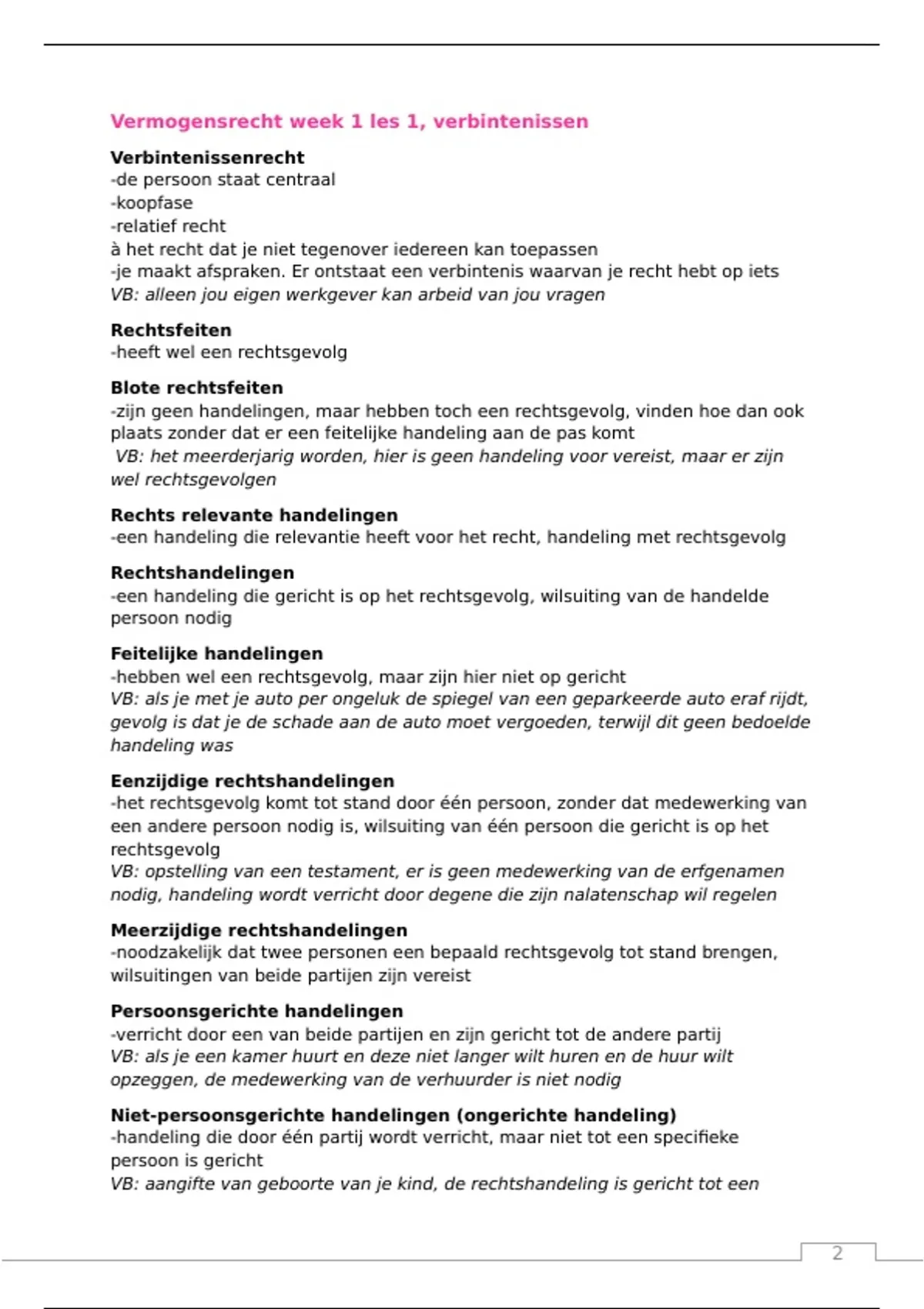 Vermogensrecht week 1 les 1, verbintenissen

Verbintenissenrecht
-de persoon staat centraal
-koopfase
-relatief recht
à het recht dat je niet tegenover iedereen kan toepassen
-je maakt afspraken. Er ontstaat een verbintenis waarvan je recht hebt op iets
VB: alleen jou eigen werkgever kan arbeid van jou vragen

Rechtsfeiten
-heeft wel een rechtsgevolg

Blote rechtsfeiten
-zijn geen handelingen, maar hebben toch een rechtsgevolg, vinden hoe dan ook plaats zonder dat er een feitelijke handeling aan de pas komt
VB: het meerderjarig worden, hier is geen handeling voor vereist, maar er zijn wel rechtsgevolgen

Rechts relevante handelingen
-een handeling die relevantie heeft voor het recht, handeling met rechtsgevolg

Rechtshandelingen
-een handeling die gericht is op het rechtsgevolg, wilsuiting van de handelde persoon nodig

Feitelijke handelingen
-hebben wel een rechtsgevolg, maar zijn hier niet op gericht
VB: als je met je auto per ongeluk de spiegel van een geparkeerde auto eraf rijdt, gevolg is dat je de schade aan de auto moet vergoeden, terwijl dit geen bedoelde handeling was

Eenzijdige rechtshandelingen
-het rechtsgevolg komt tot stand door één persoon, zonder dat medewerking van een andere persoon nodig is, wilsuiting van één persoon die gericht is op het rechtsgevolg
VB: opstelling van een testament, er is geen medewerking van de erfgenamen nodig, handeling wordt verricht door degene die zijn nalatenschap wil regelen

Meerzijdige rechtshandelingen
-noodzakelijk dat twee personen een bepaald rechtsgevolg tot stand brengen, wilsuitingen van beide partijen zijn vereist

Persoonsgerichte handelingen
-verricht door een van beide partijen en zijn gericht tot de andere partij
VB: als je een kamer huurt en deze niet langer wilt huren en de huur wilt opzeggen, de medewerking van de verhuurder is niet nodig

Niet-persoonsgerichte handelingen (ongerichte handeling)
-handeling die door één partij wordt verricht, maar niet tot een specifieke persoon is gericht
VB: aangifte van geboorte van je kind, de rechtshandeling is gericht tot een

2